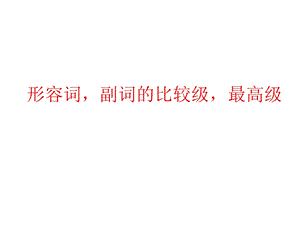 形容词，副词的比较级，最高级